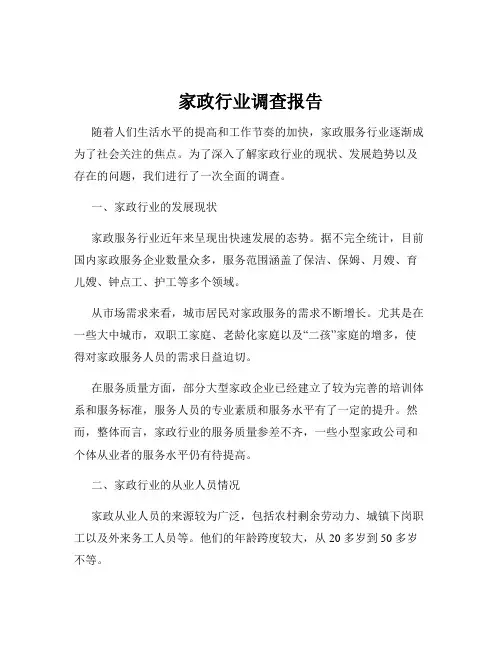 家政行业调查报告

随着人们生活水平的提高和工作节奏的加快，家政服务行业逐渐成为了社会关注的焦点。为了深入了解家政行业的现状、发展趋势以及存在的问题，我们进行了一次全面的调查。

一、家政行业的发展现状

家政服务行业近年来呈现出快速发展的态势。据不完全统计，目前国内家政服务企业数量众多，服务范围涵盖了保洁、保姆、月嫂、育儿嫂、钟点工、护工等多个领域。

从市场需求来看，城市居民对家政服务的需求不断增长。尤其是在一些大中城市，双职工家庭、老龄化家庭以及“二孩”家庭的增多，使得对家政服务人员的需求日益迫切。

在服务质量方面，部分大型家政企业已经建立了较为完善的培训体系和服务标准，服务人员的专业素质和服务水平有了一定的提升。然而，整体而言，家政行业的服务质量参差不齐，一些小型家政公司和个体从业者的服务水平仍有待提高。

二、家政行业的从业人员情况

家政从业人员的来源较为广泛，包括农村剩余劳动力、城镇下岗职工以及外来务工人员等。他们的年龄跨度较大，从 20 多岁到 50 多岁不等。